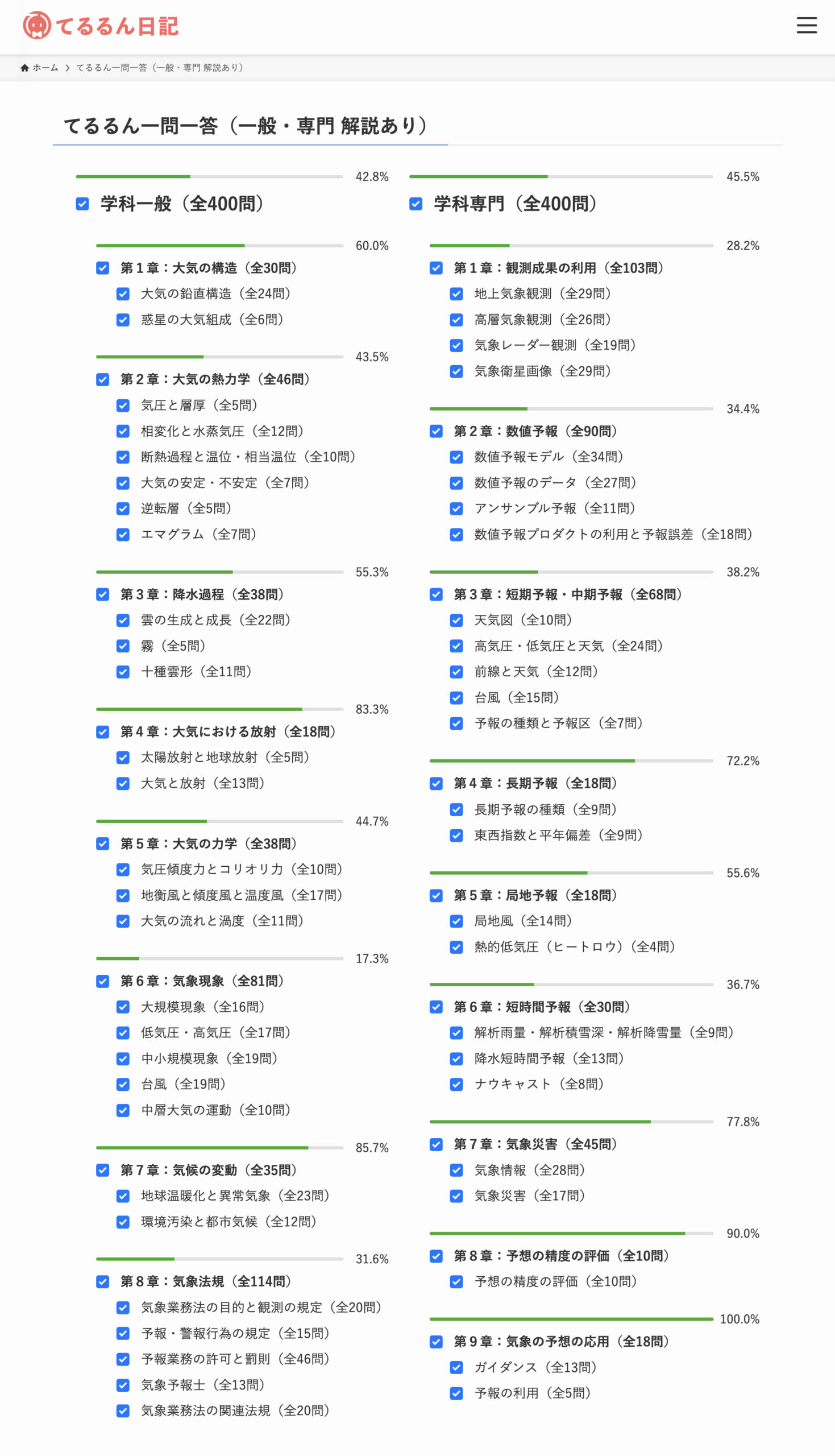 てるるん日記

ホーム › てるるん一問一答（一般・専門 解説あり）

てるるん一問一答（一般・専門 解説あり）

42.8%
学科一般（全400問）

60.0%
第１章：大気の構造（全30問）
大気の鉛直構造（全24問）
惑星の大気組成（全6問）

43.5%
第２章：大気の熱力学（全46問）
気圧と層厚（全5問）
相変化と水蒸気圧（全12問）
断熱過程と温位・相当温位（全10問）
大気の安定・不安定（全7問）
逆転層（全5問）
エマグラム（全7問）

55.3%
第３章：降水過程（全38問）
雲の生成と成長（全22問）
霧（全5問）
十種雲形（全11問）

83.3%
第４章：大気における放射（全18問）
太陽放射と地球放射（全5問）
大気と放射（全13問）

44.7%
第５章：大気の力学（全38問）
気圧傾度力とコリオリ力（全10問）
地衡風と傾度風と温度風（全17問）
大気の流れと渦度（全11問）

17.3%
第６章：気象現象（全81問）
大規模現象（全16問）
低気圧・高気圧（全17問）
中小規模現象（全19問）
台風（全19問）
中層大気の運動（全10問）

85.7%
第７章：気候の変動（全35問）
地球温暖化と異常気象（全23問）
環境汚染と都市気候（全12問）

31.6%
第８章：気象法規（全114問）
気象業務法の目的と観測の規定（全20問）
予報・警報行為の規定（全15問）
予報業務の許可と罰則（全46問）
気象予報士（全13問）
気象業務法の関連法規（全20問）

45.5%
学科専門（全400問）

28.2%
第１章：観測成果の利用（全103問）
地上気象観測（全29問）
高層気象観測（全26問）
気象レーダー観測（全19問）
気象衛星画像（全29問）

34.4%
第２章：数値予報（全90問）
数値予報モデル（全34問）
数値予報のデータ（全27問）
アンサンブル予報（全11問）
数値予報プロダクトの利用と予報誤差（全18問）

38.2%
第３章：短期予報・中期予報（全68問）
天気図（全10問）
高気圧・低気圧と天気（全24問）
前線と天気（全12問）
台風（全15問）
予報の種類と予報区（全7問）

72.2%
第４章：長期予報（全18問）
長期予報の種類（全9問）
東西指数と平年偏差（全9問）

55.6%
第５章：局地予報（全18問）
局地風（全14問）
熱的低気圧（ヒートロウ）（全4問）

36.7%
第６章：短時間予報（全30問）
解析雨量・解析積雪深・解析降雪量（全9問）
降水短時間予報（全13問）
ナウキャスト（全8問）

77.8%
第７章：気象災害（全45問）
気象情報（全28問）
気象災害（全17問）

90.0%
第８章：予想の精度の評価（全10問）
予想の精度の評価（全10問）

100.0%
第９章：気象の予想の応用（全18問）
ガイダンス（全13問）
予報の利用（全5問）